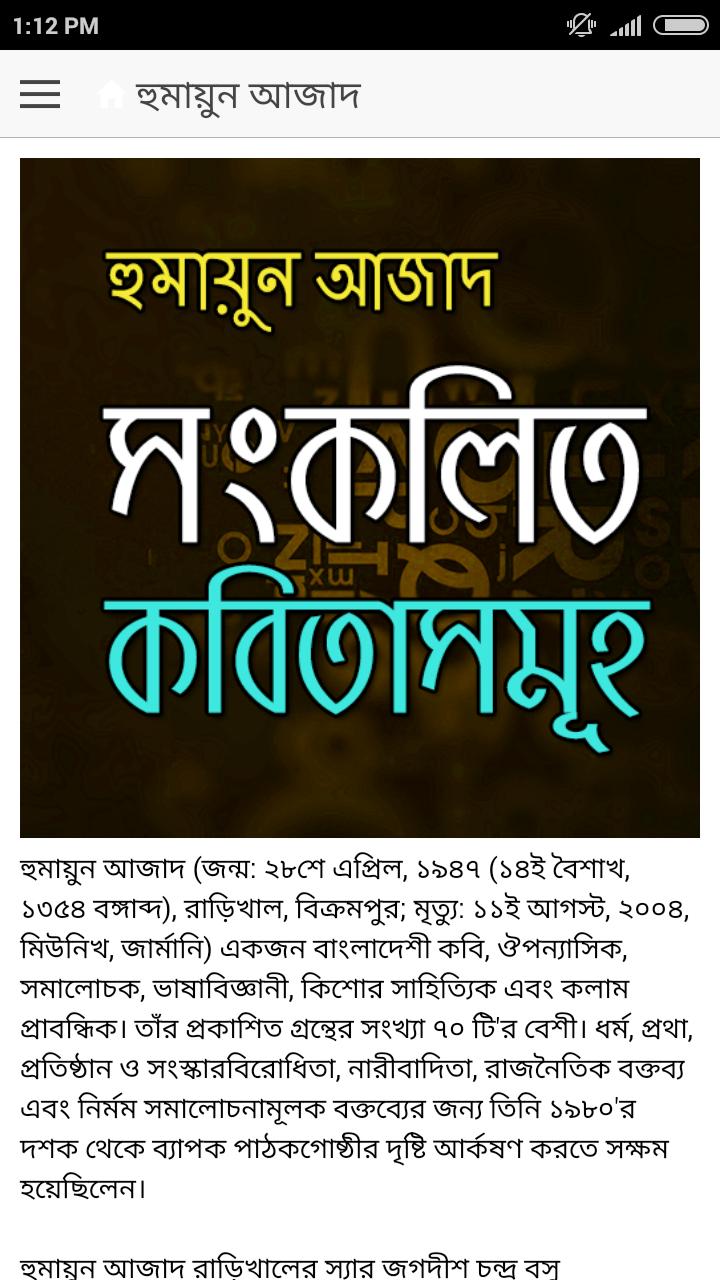 1:12 PM

হুমায়ুন আজাদ

হুমায়ুন আজাদ
সংকলিত
কবিতাসমূহ

হুমায়ুন আজাদ (জন্ম: ২৮শে এপ্রিল, ১৯৪৭ (১৪ই বৈশাখ, ১৩৫৪ বঙ্গাব্দ), রাড়িখাল, বিক্রমপুর; মৃত্যু: ১১ই আগস্ট, ২০০৪, মিউনিখ, জার্মানি) একজন বাংলাদেশী কবি, ঔপন্যাসিক, সমালোচক, ভাষাবিজ্ঞানী, কিশোর সাহিত্যিক এবং কলাম প্রাবন্ধিক। তাঁর প্রকাশিত গ্রন্থের সংখ্যা ৭০ টি'র বেশী। ধর্ম, প্রথা, প্রতিষ্ঠান ও সংস্কারবিরোধিতা, নারীবাদিতা, রাজনৈতিক বক্তব্য এবং নির্মম সমালোচনামূলক বক্তব্যের জন্য তিনি ১৯৮০'র দশক থেকে ব্যাপক পাঠকগোষ্ঠীর দৃষ্টি আর্কষণ করতে সক্ষম হয়েছিলেন।

হুমায়ুন আজাদ রাড়িখালের স্যার জগদীশ চন্দ্র বসু